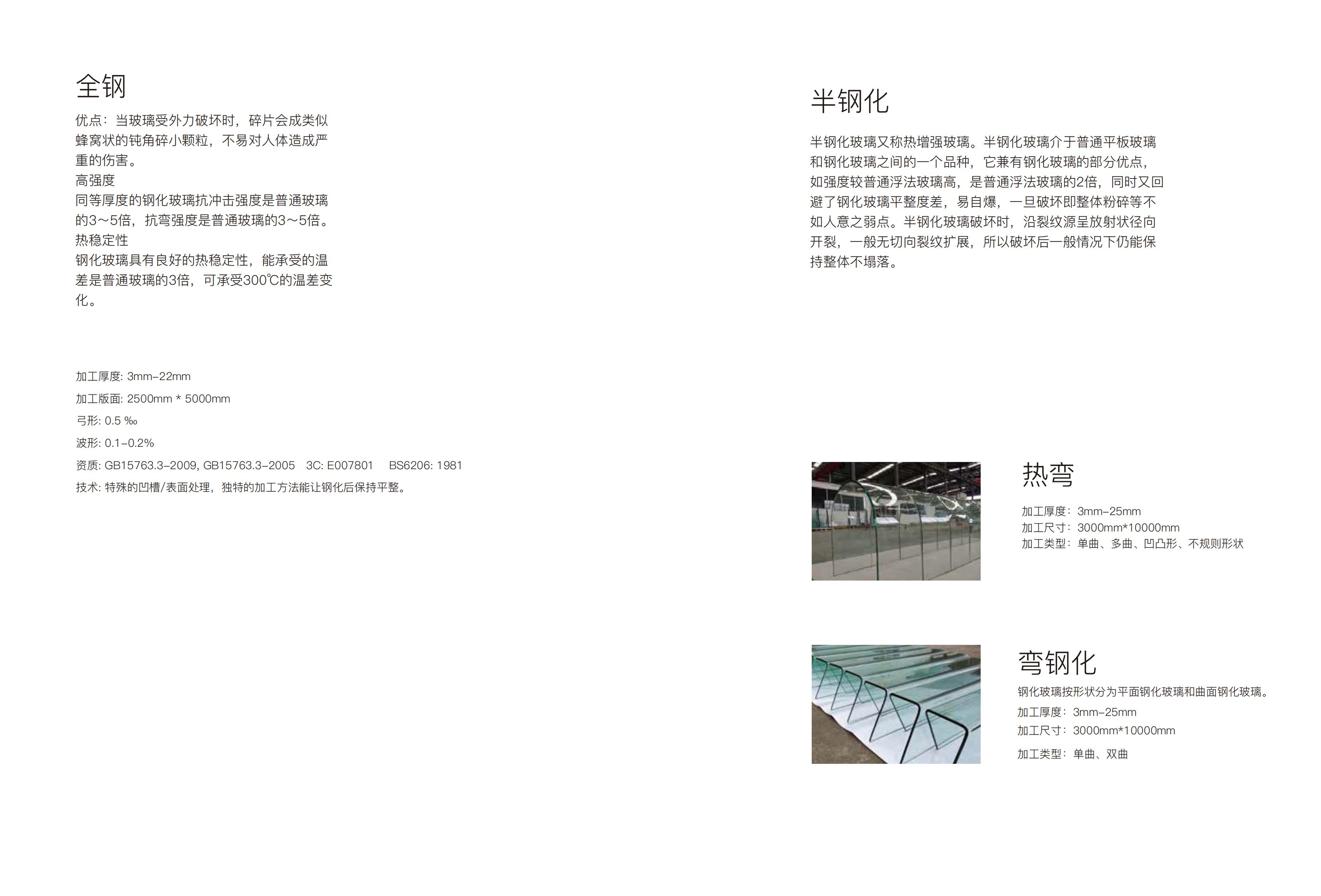 全钢

优点：当玻璃受外力破坏时，碎片会成类似蜂窝状的钝角碎小颗粒，不易对人体造成严重的伤害。
高强度
同等厚度的钢化玻璃抗冲击强度是普通玻璃的3～5倍，抗弯强度是普通玻璃的3～5倍。
热稳定性
钢化玻璃具有良好的热稳定性，能承受的温差是普通玻璃的3倍，可承受300℃的温差变化。

加工厚度: 3mm–22mm
加工版面: 2500mm * 5000mm
弓形: 0.5 ‰
波形: 0.1–0.2%
资质: GB15763.3–2009, GB15763.3–2005 3C: E007801 BS6206: 1981
技术: 特殊的凹槽/表面处理，独特的加工方法能让钢化后保持平整。

半钢化

半钢化玻璃又称热增强玻璃。半钢化玻璃介于普通平板玻璃和钢化玻璃之间的一个品种，它兼有钢化玻璃的部分优点，如强度较普通浮法玻璃高，是普通浮法玻璃的2倍，同时又回避了钢化玻璃平整度差，易自爆，一旦破坏即整体粉碎等不如人意之弱点。半钢化玻璃破坏时，沿裂纹源呈放射状径向开裂，一般无切向裂纹扩展，所以破坏后一般情况下仍能保持整体不塌落。

热弯

加工厚度：3mm–25mm
加工尺寸：3000mm*10000mm
加工类型：单曲、多曲、凹凸形、不规则形状

弯钢化

钢化玻璃按形状分为平面钢化玻璃和曲面钢化玻璃。
加工厚度：3mm–25mm
加工尺寸：3000mm*10000mm
加工类型：单曲、双曲